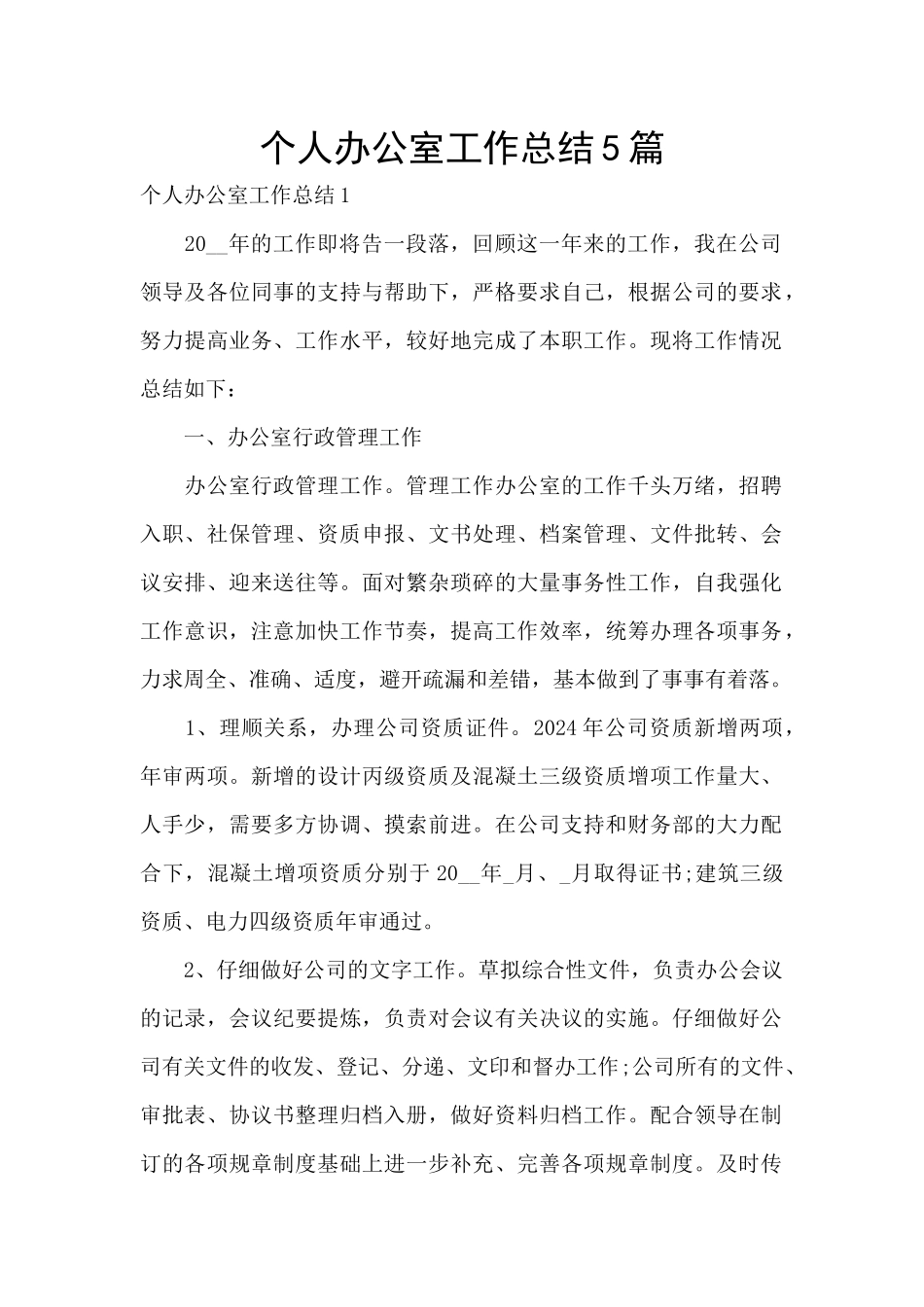 个人办公室工作总结5篇

个人办公室工作总结1

20__年的工作即将告一段落，回顾这一年来的工作，我在公司领导及各位同事的支持与帮助下，严格要求自己，根据公司的要求，努力提高业务、工作水平，较好地完成了本职工作。现将工作情况总结如下：

一、办公室行政管理工作

办公室行政管理工作。管理工作办公室的工作千头万绪，招聘入职、社保管理、资质申报、文书处理、档案管理、文件批转、会议安排、迎来送往等。面对繁杂琐碎的大量事务性工作，自我强化工作意识，注意加快工作节奏，提高工作效率，统筹办理各项事务，力求周全、准确、适度，避开疏漏和差错，基本做到了事事有着落。

1、理顺关系，办理公司资质证件。2024年公司资质新增两项，年审两项。新增的设计丙级资质及混凝土三级资质增项工作量大、人手少，需要多方协调、摸索前进。在公司支持和财务部的大力配合下，混凝土增项资质分别于20__年_月、_月取得证书;建筑三级资质、电力四级资质年审通过。

2、仔细做好公司的文字工作。草拟综合性文件，负责办公会议的记录，会议纪要提炼，负责对会议有关决议的实施。仔细做好公司有关文件的收发、登记、分递、文印和督办工作;公司所有的文件、审批表、协议书整理归档入册，做好资料归档工作。配合领导在制订的各项规章制度基础上进一步补充、完善各项规章制度。及时传